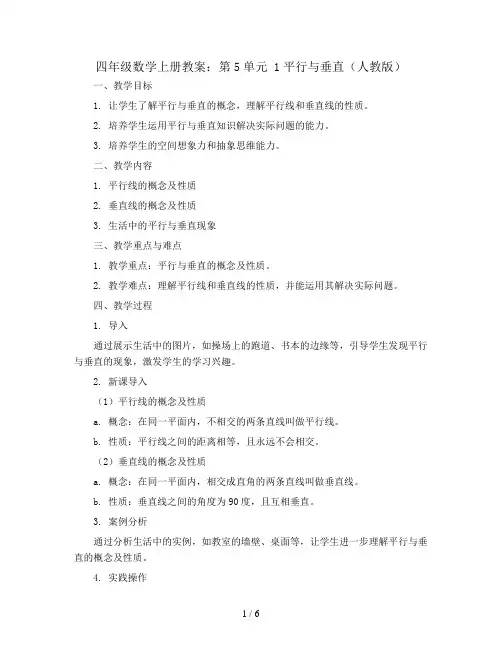 四年级数学上册教案：第 5 单元 1 平行与垂直（人教版）

一、教学目标

1. 让学生了解平行与垂直的概念，理解平行线和垂直线的性质。

2. 培养学生运用平行与垂直知识解决实际问题的能力。

3. 培养学生的空间想象力和抽象思维能力。

二、教学内容

1. 平行线的概念及性质

2. 垂直线的概念及性质

3. 生活中的平行与垂直现象

三、教学重点与难点

1. 教学重点：平行与垂直的概念及性质。

2. 教学难点：理解平行线和垂直线的性质，并能运用其解决实际问题。

四、教学过程

1. 导入

通过展示生活中的图片，如操场上的跑道、书本的边缘等，引导学生发现平行与垂直的现象，激发学生的学习兴趣。

2. 新课导入

（1）平行线的概念及性质

a. 概念：在同一平面内，不相交的两条直线叫做平行线。

b. 性质：平行线之间的距离相等，且永远不会相交。

（2）垂直线的概念及性质

a. 概念：在同一平面内，相交成直角的两条直线叫做垂直线。

b. 性质：垂直线之间的角度为 90 度，且互相垂直。

3. 案例分析

通过分析生活中的实例，如教室的墙壁、桌面等，让学生进一步理解平行与垂直的概念及性质。

4. 实践操作

1 / 6